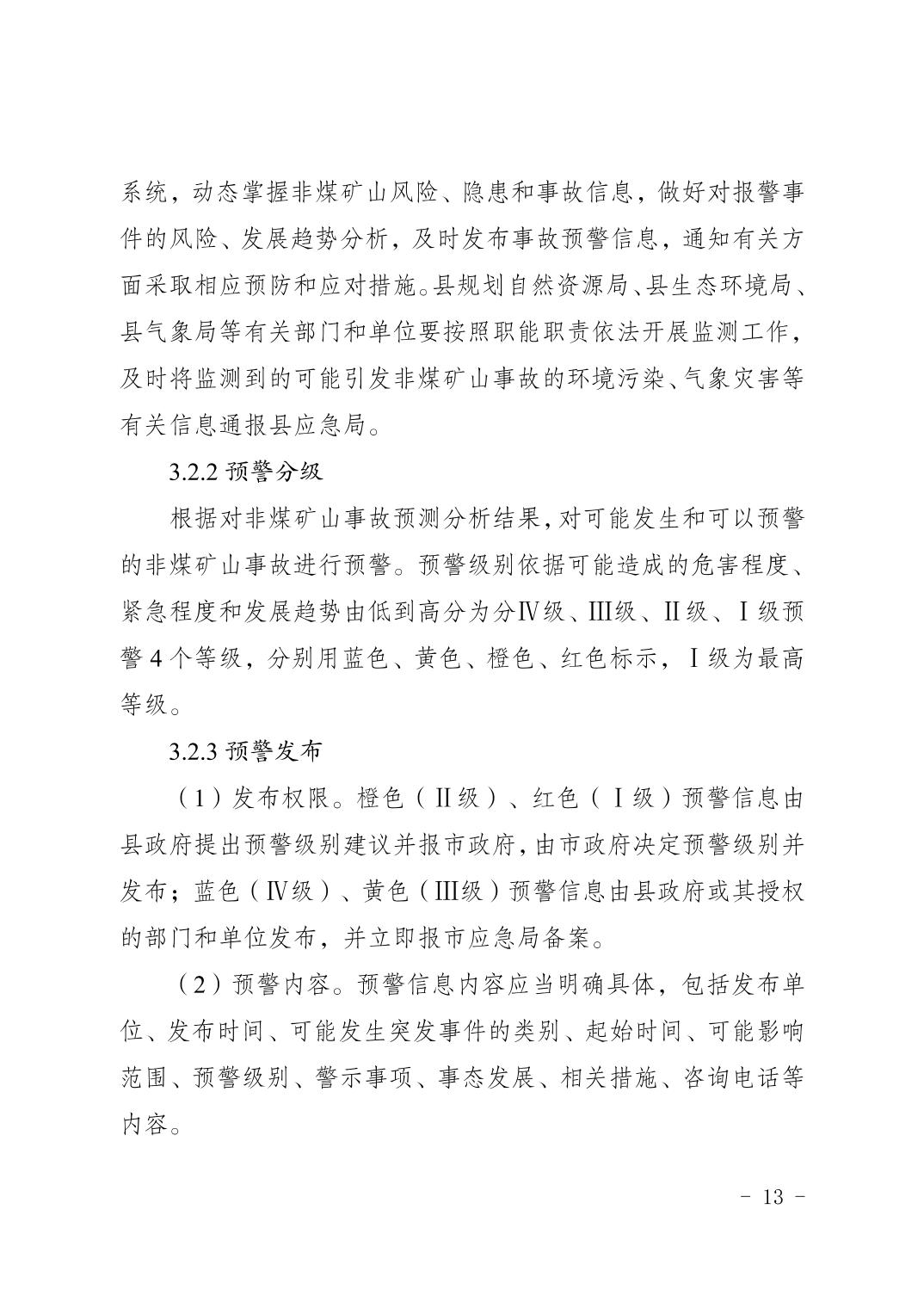 系统，动态掌握非煤矿山风险、隐患和事故信息，做好对报警事件的风险、发展趋势分析，及时发布事故预警信息，通知有关方面采取相应预防和应对措施。县规划自然资源局、县生态环境局、县气象局等有关部门和单位要按照职能职责依法开展监测工作，及时将监测到的可能引发非煤矿山事故的环境污染、气象灾害等有关信息通报县应急局。

3.2.2 预警分级

根据对非煤矿山事故预测分析结果，对可能发生和可以预警的非煤矿山事故进行预警。预警级别依据可能造成的危害程度、紧急程度和发展趋势由低到高分为分Ⅳ级、Ⅲ级、Ⅱ级、Ⅰ级预警 4 个等级，分别用蓝色、黄色、橙色、红色标示，Ⅰ级为最高等级。

3.2.3 预警发布

（1）发布权限。橙色（Ⅱ级）、红色（Ⅰ级）预警信息由县政府提出预警级别建议并报市政府，由市政府决定预警级别并发布；蓝色（Ⅳ级）、黄色（Ⅲ级）预警信息由县政府或其授权的部门和单位发布，并立即报市应急局备案。

（2）预警内容。预警信息内容应当明确具体，包括发布单位、发布时间、可能发生突发事件的类别、起始时间、可能影响范围、预警级别、警示事项、事态发展、相关措施、咨询电话等内容。

- 13 -